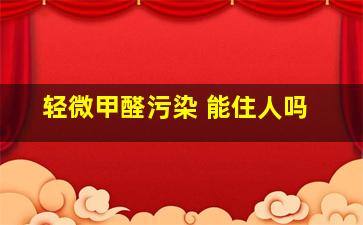 轻微甲醛污染 能住人吗